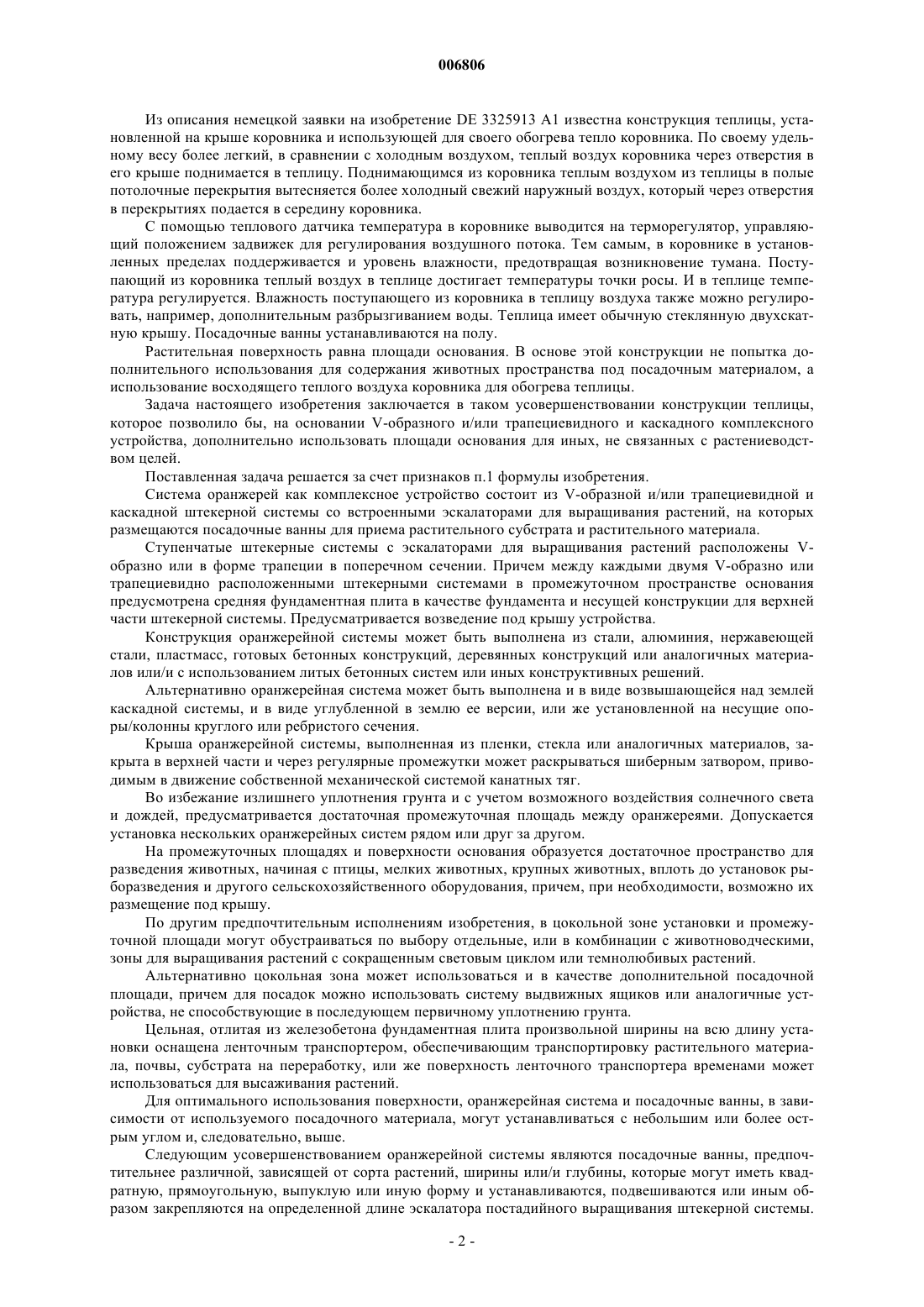 006806

Из описания немецкой заявки на изобретение DE 3325913 A1 известна конструкция теплицы, установленной на крыше коровника и использующей для своего обогрева тепло коровника. По своему удельному весу более легкий, в сравнении с холодным воздухом, теплый воздух коровника через отверстия в его крыше поднимается в теплицу. Поднимающимся из коровника теплым воздухом из теплицы в полые потолочные перекрытия вытесняется более холодный свежий наружный воздух, который через отверстия в перекрытиях подается в середину коровника.

С помощью теплового датчика температура в коровнике выводится на терморегулятор, управляющий положением задвижек для регулирования воздушного потока. Тем самым, в коровнике в установленных пределах поддерживается и уровень влажности, предотвращая возникновение тумана. Поступающий из коровника теплый воздух в теплице достигает температуры точки росы. И в теплице температура регулируется. Влажность поступающего из коровника в теплицу воздуха также можно регулировать, например, дополнительным разбрызгиванием воды. Теплица имеет обычную стеклянную двухскатную крышу. Посадочные ванны устанавливаются на полу.

Растительная поверхность равна площади основания. В основе этой конструкции не попытка дополнительного использования для содержания животных пространства под посадочным материалом, а использование восходящего теплого воздуха коровника для обогрева теплицы.

Задача настоящего изобретения заключается в таком усовершенствовании конструкции теплицы, которое позволило бы, на основании V-образного и/или трапециевидного и каскадного комплексного устройства, дополнительно использовать площади основания для иных, не связанных с растениеводством целей.

Поставленная задача решается за счет признаков п.1 формулы изобретения.

Система оранжерей как комплексное устройство состоит из V-образной и/или трапециевидной и каскадной штекерной системы со встроенными эскалаторами для выращивания растений, на которых размещаются посадочные ванны для приема растительного субстрата и растительного материала.

Ступенчатые штекерные системы с эскалаторами для выращивания растений расположены V-образно или в форме трапеции в поперечном сечении. Причем между каждыми двумя V-образно или трапециевидно расположенными штекерными системами в промежуточном пространстве основания предусмотрена средняя фундаментная плита в качестве фундамента и несущей конструкции для верхней части штекерной системы. Предусматривается возведение под крышу устройства.

Конструкция оранжерейной системы может быть выполнена из стали, алюминия, нержавеющей стали, пластмасс, готовых бетонных конструкций, деревянных конструкций или аналогичных материалов или/и с использованием литых бетонных систем или иных конструктивных решений.

Альтернативно оранжерейная система может быть выполнена и в виде возвышающейся над землей каскадной системы, и в виде углубленной в землю ее версии, или же установленной на несущие опоры/колонны круглого или ребристого сечения.

Крыша оранжерейной системы, выполненная из пленки, стекла или аналогичных материалов, закрыта в верхней части и через регулярные промежутки может раскрываться шиберным затвором, приводимым в движение собственной механической системой канатных тяг.

Во избежание излишнего уплотнения грунта и с учетом возможного воздействия солнечного света и дождей, предусматривается достаточная промежуточная площадь между оранжереями. Допускается установка нескольких оранжерейных систем рядом или друг за другом.

На промежуточных площадях и поверхности основания образуется достаточное пространство для разведения животных, начиная с птицы, мелких животных, крупных животных, вплоть до установок рыборазведения и другого сельскохозяйственного оборудования, причем, при необходимости, возможно их размещение под крышу.

По другим предпочтительным исполнениям изобретения, в цокольной зоне установки и промежуточной площади могут обустраиваться по выбору отдельные, или в комбинации с животноводческими, зоны для выращивания растений с сокращенным световым циклом или темнолюбивых растений.

Альтернативно цокольная зона может использоваться и в качестве дополнительной посадочной площади, причем для посадок можно использовать систему выдвижных ящиков или аналогичные устройства, не способствующие в последующем первичному уплотнению грунта.

Цельная, отлитая из железобетона фундаментная плита произвольной ширины на всю длину установки оснащена ленточным транспортером, обеспечивающим транспортировку растительного материала, почвы, субстрата на переработку, или же поверхность ленточного транспортера временами может использоваться для высаживания растений.

Для оптимального использования поверхности, оранжерейная система и посадочные ванны, в зависимости от используемого посадочного материала, могут устанавливаться с небольшим или более острым углом и, следовательно, выше.

Следующим усовершенствованием оранжерейной системы являются посадочные ванны, предпочтительнее различной, зависящей от сорта растений, ширины или/и глубины, которые могут иметь квадратную, прямоугольную, выпуклую или иную форму и устанавливаются, подвешиваются или иным образом закрепляются на определенной длине эскалатора постадийного выращивания штекерной системы.

- 2 -